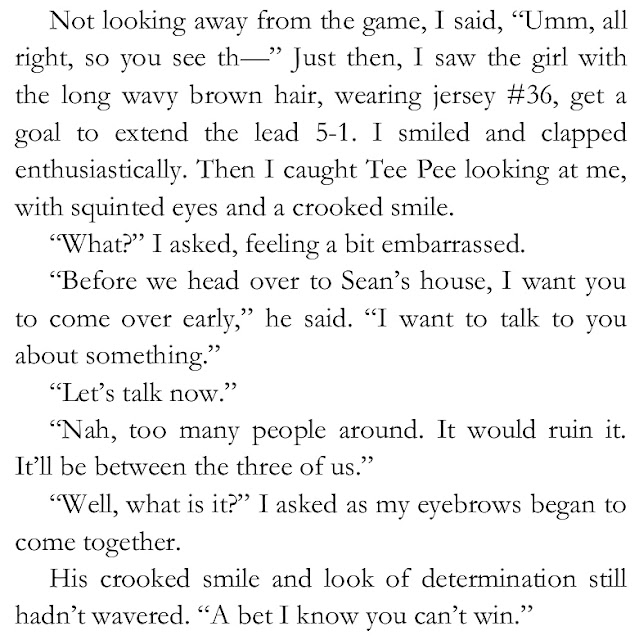 Not looking away from the game, I said, "Umm, all right, so you see th—" Just then, I saw the girl with the long wavy brown hair, wearing jersey #36, get a goal to extend the lead 5-1. I smiled and clapped enthusiastically. Then I caught Tee Pee looking at me, with squinted eyes and a crooked smile.

"What?" I asked, feeling a bit embarrassed.

"Before we head over to Sean's house, I want you to come over early," he said. "I want to talk to you about something."

"Let's talk now."

"Nah, too many people around. It would ruin it. It'll be between the three of us."

"Well, what is it?" I asked as my eyebrows began to come together.

His crooked smile and look of determination still hadn't wavered. "A bet I know you can't win."